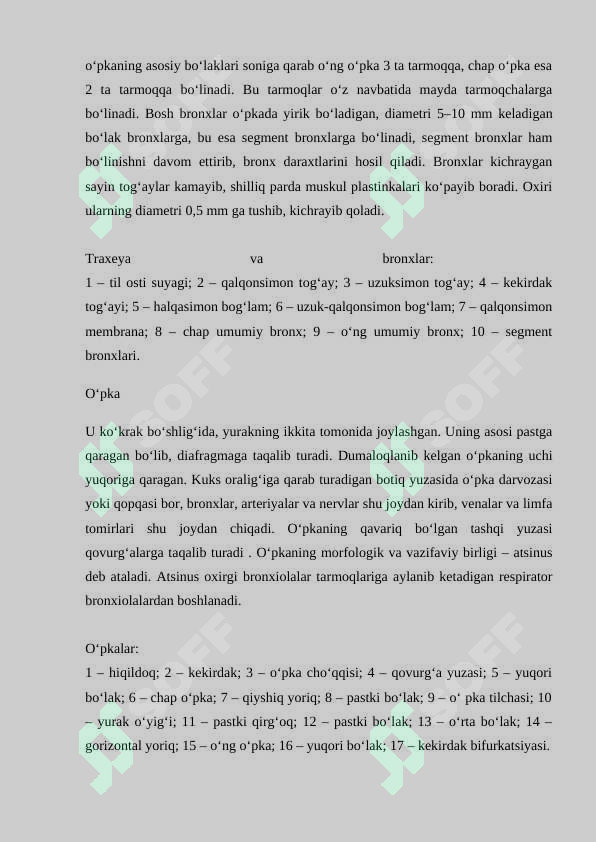 o‘pkaning asosiy bo‘laklari soniga qarab o‘ng o‘pka 3 ta tarmoqqa, chap o‘pka esa 2 ta tarmoqqa bo‘linadi. Bu tarmoqlar o‘z navbatida mayda tarmoqchalarga bo‘linadi. Bosh bronxlar o‘pkada yirik bo‘ladigan, diametri 5–10 mm keladigan bo‘lak bronxlarga, bu esa segment bronxlarga bo‘linadi, segment bronxlar ham bo‘linishni davom ettirib, bronx daraxtlarini hosil qiladi. Bronxlar kichraygan sayin tog‘aylar kamayib, shilliq parda muskul plastinkalari ko‘payib boradi. Oxiri ularning diametri 0,5 mm ga tushib, kichrayib qoladi.

Traxeya va bronxlar:
1 – til osti suyagi; 2 – qalqonsimon tog‘ay; 3 – uzuksimon tog‘ay; 4 – kekirdak tog‘ayi; 5 – halqasimon bog‘lam; 6 – uzuk-qalqonsimon bog‘lam; 7 – qalqonsimon membrana; 8 – chap umumiy bronx; 9 – o‘ng umumiy bronx; 10 – segment bronxlari.

O‘pka

U ko‘krak bo‘shlig‘ida, yurakning ikkita tomonida joylashgan. Uning asosi pastga qaragan bo‘lib, diafragmaga taqalib turadi. Dumaloqlanib kelgan o‘pkaning uchi yuqoriga qaragan. Kuks oralig‘iga qarab turadigan botiq yuzasida o‘pka darvozasi yoki qopqasi bor, bronxlar, arteriyalar va nervlar shu joydan kirib, venalar va limfa tomirlari shu joydan chiqadi. O‘pkaning qavariq bo‘lgan tashqi yuzasi qovurg‘alarga taqalib turadi . O‘pkaning morfologik va vazifaviy birligi – atsinus deb ataladi. Atsinus oxirgi bronxiolalar tarmoqlariga aylanib ketadigan respirator bronxiolalardan boshlanadi.

O‘pkalar:
1 – hiqildoq; 2 – kekirdak; 3 – o‘pka cho‘qqisi; 4 – qovurg‘a yuzasi; 5 – yuqori bo‘lak; 6 – chap o‘pka; 7 – qiyshiq yoriq; 8 – pastki bo‘lak; 9 – o‘ pka tilchasi; 10 – yurak o‘yig‘i; 11 – pastki qirg‘oq; 12 – pastki bo‘lak; 13 – o‘rta bo‘lak; 14 – gorizontal yoriq; 15 – o‘ng o‘pka; 16 – yuqori bo‘lak; 17 – kekirdak bifurkatsiyasi.